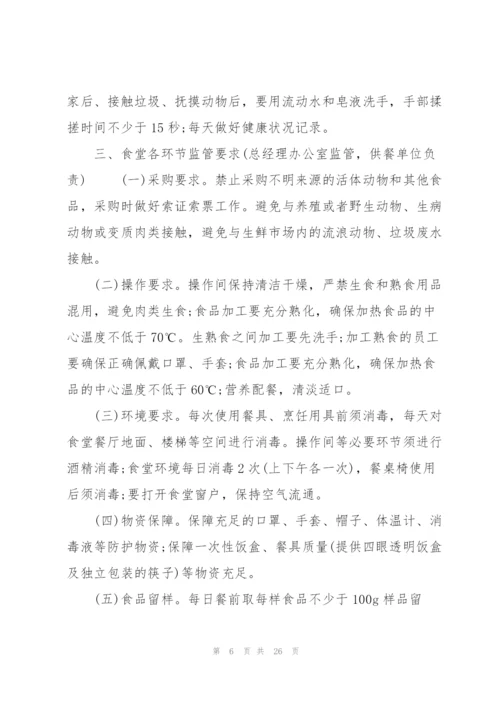 家后、接触垃圾、抚摸动物后，要用流动水和皂液洗手，手部揉搓时间不少于15秒;每天做好健康状况记录。

三、食堂各环节监管要求(总经理办公室监管，供餐单位负责)　　(一)采购要求。禁止采购不明来源的活体动物和其他食品，采购时做好索证索票工作。避免与养殖或者野生动物、生病动物或变质肉类接触，避免与生鲜市场内的流浪动物、垃圾废水接触。

(二)操作要求。操作间保持清洁干燥，严禁生食和熟食用品混用，避免肉类生食;食品加工要充分熟化，确保加热食品的中心温度不低于70℃。生熟食之间加工要先洗手;加工熟食的员工要确保正确佩戴口罩、手套;食品加工要充分熟化，确保加热食品的中心温度不低于60℃;营养配餐，清淡适口。

(三)环境要求。每次使用餐具、烹饪用具前须消毒，每天对食堂餐厅地面、楼梯等空间进行消毒。操作间等必要环节须进行酒精消毒;食堂环境每日消毒2次(上下午各一次)，餐桌椅使用后须消毒;要打开食堂窗户，保持空气流通。

(四)物资保障。保障充足的口罩、手套、帽子、体温计、消毒液等防护物资;保障一次性饭盒、餐具质量(提供四眼透明饭盒及独立包装的筷子)等物资充足。

(五)食品留样。每日餐前取每样食品不少于100g样品留

第 6 页 共 26 页